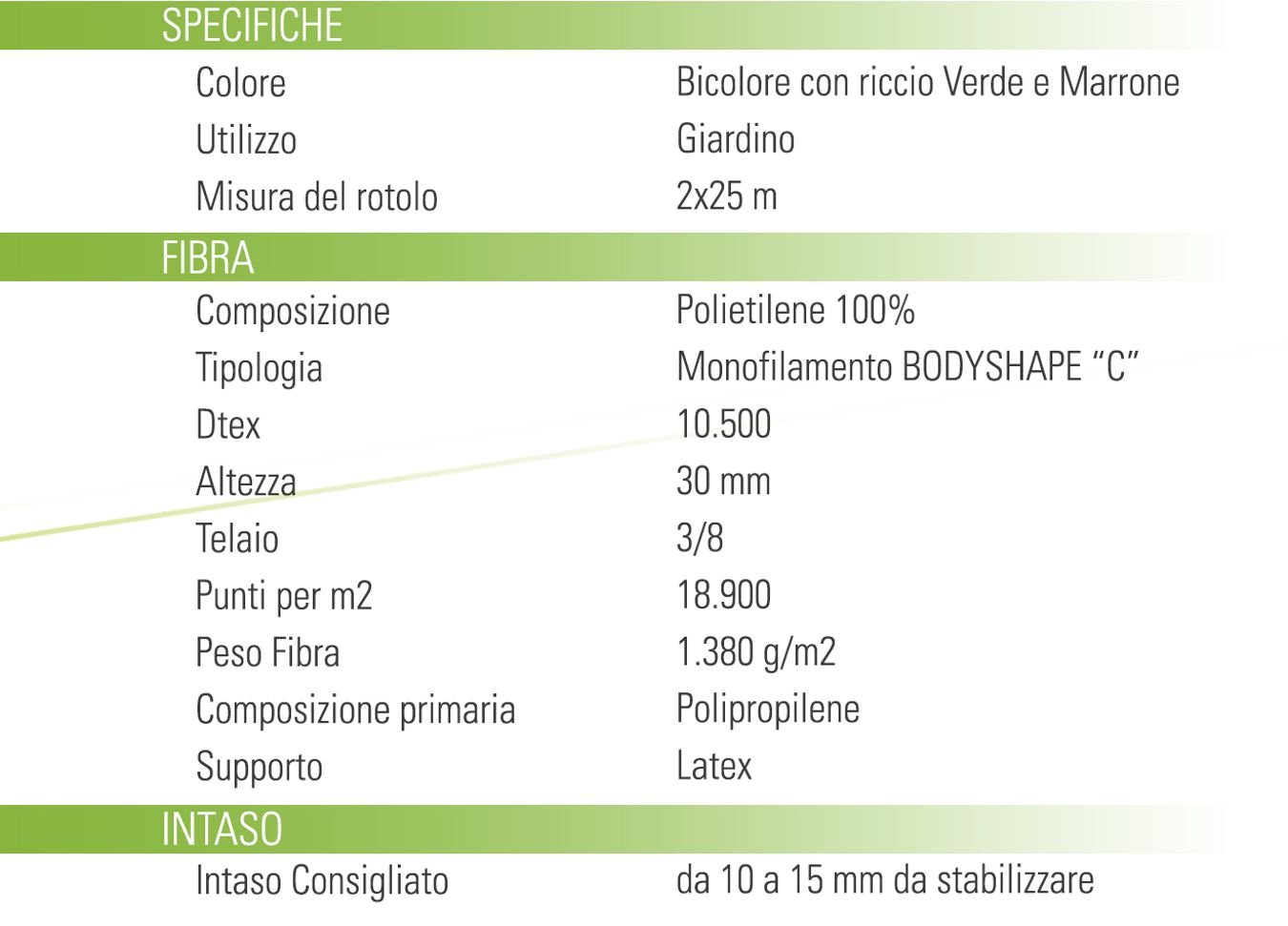 SPECIFICHE

| | |
|---|---|
| Colore | Bicolore con riccio Verde e Marrone |
| Utilizzo | Giardino |
| Misura del rotolo | 2x25 m |

FIBRA

| | |
|---|---|
| Composizione | Polietilene 100% |
| Tipologia | Monofilamento BODYSHAPE “C” |
| Dtex | 10.500 |
| Altezza | 30 mm |
| Telaio | 3/8 |
| Punti per m2 | 18.900 |
| Peso Fibra | 1.380 g/m2 |
| Composizione primaria | Polipropilene |
| Supporto | Latex |

INTASO

| | |
|---|---|
| Intaso Consigliato | da 10 a 15 mm da stabilizzare |